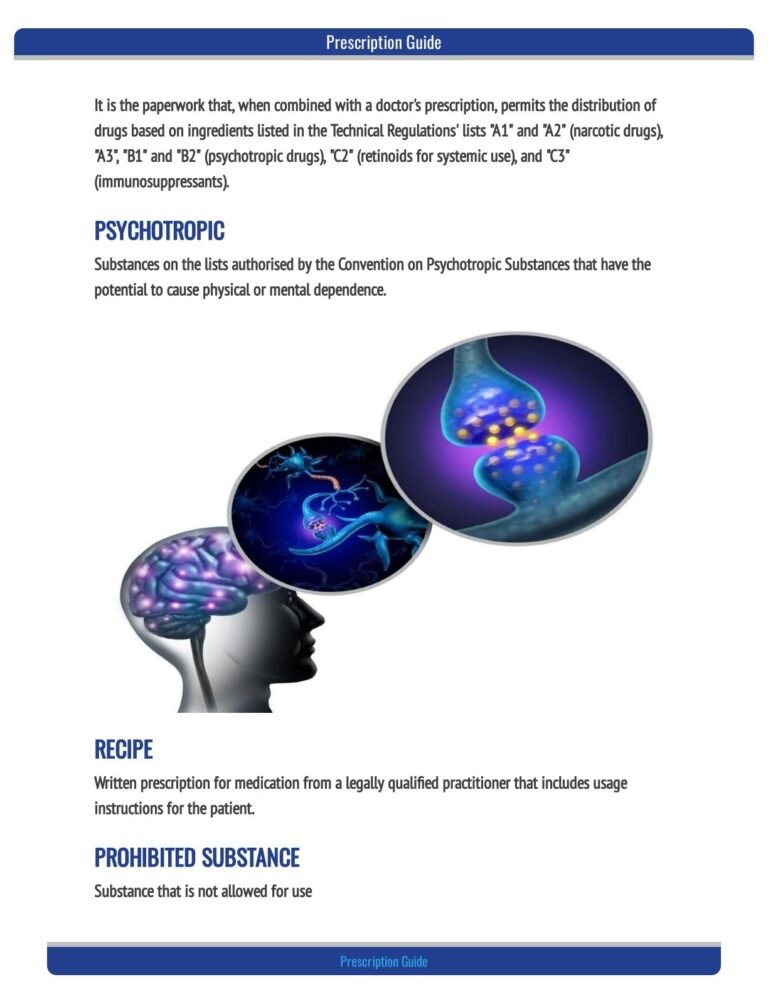 Prescription Guide

It is the paperwork that, when combined with a doctor's prescription, permits the distribution of drugs based on ingredients listed in the Technical Regulations' lists "A1" and "A2" (narcotic drugs), "A3", "B1" and "B2" (psychotropic drugs), "C2" (retinoids for systemic use), and "C3" (immunosuppressants).

PSYCHOTROPIC

Substances on the lists authorised by the Convention on Psychotropic Substances that have the potential to cause physical or mental dependence.

RECIPE

Written prescription for medication from a legally qualified practitioner that includes usage instructions for the patient.

PROHIBITED SUBSTANCE

Substance that is not allowed for use

Prescription Guide